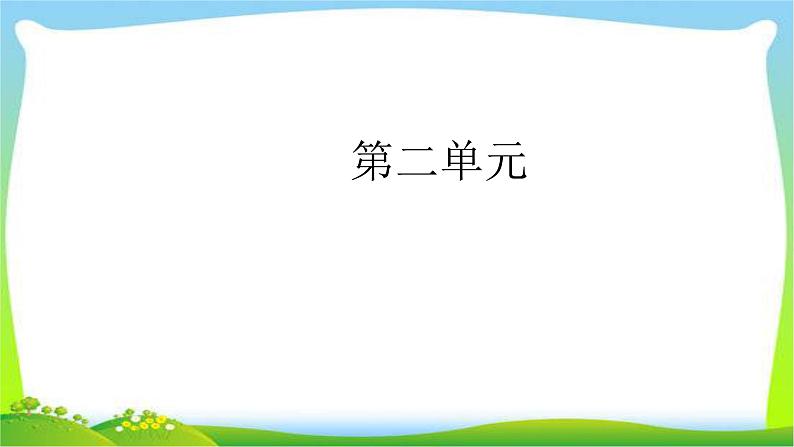 第二单元